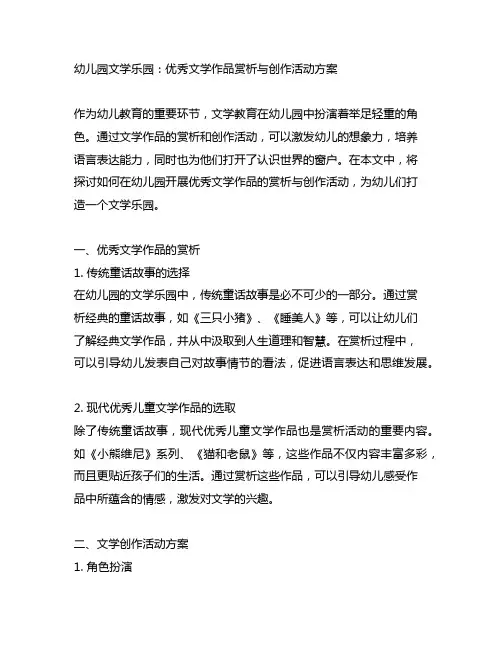 幼儿园文学乐园：优秀文学作品赏析与创作活动方案

作为幼儿教育的重要环节，文学教育在幼儿园中扮演着举足轻重的角色。通过文学作品的赏析和创作活动，可以激发幼儿的想象力，培养语言表达能力，同时也为他们打开了认识世界的窗户。在本文中，将探讨如何在幼儿园开展优秀文学作品的赏析与创作活动，为幼儿们打造一个文学乐园。

一、优秀文学作品的赏析
1. 传统童话故事的选择
在幼儿园的文学乐园中，传统童话故事是必不可少的一部分。通过赏析经典的童话故事，如《三只小猪》、《睡美人》等，可以让幼儿们了解经典文学作品，并从中汲取到人生道理和智慧。在赏析过程中，可以引导幼儿发表自己对故事情节的看法，促进语言表达和思维发展。

2. 现代优秀儿童文学作品的选取
除了传统童话故事，现代优秀儿童文学作品也是赏析活动的重要内容。如《小熊维尼》系列、《猫和老鼠》等，这些作品不仅内容丰富多彩，而且更贴近孩子们的生活。通过赏析这些作品，可以引导幼儿感受作品中所蕴含的情感，激发对文学的兴趣。

二、文学创作活动方案
1. 角色扮演